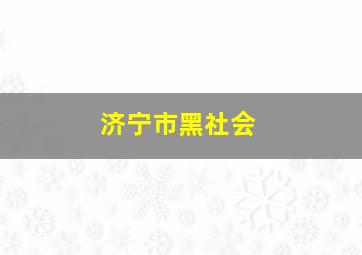 济宁市黑社会